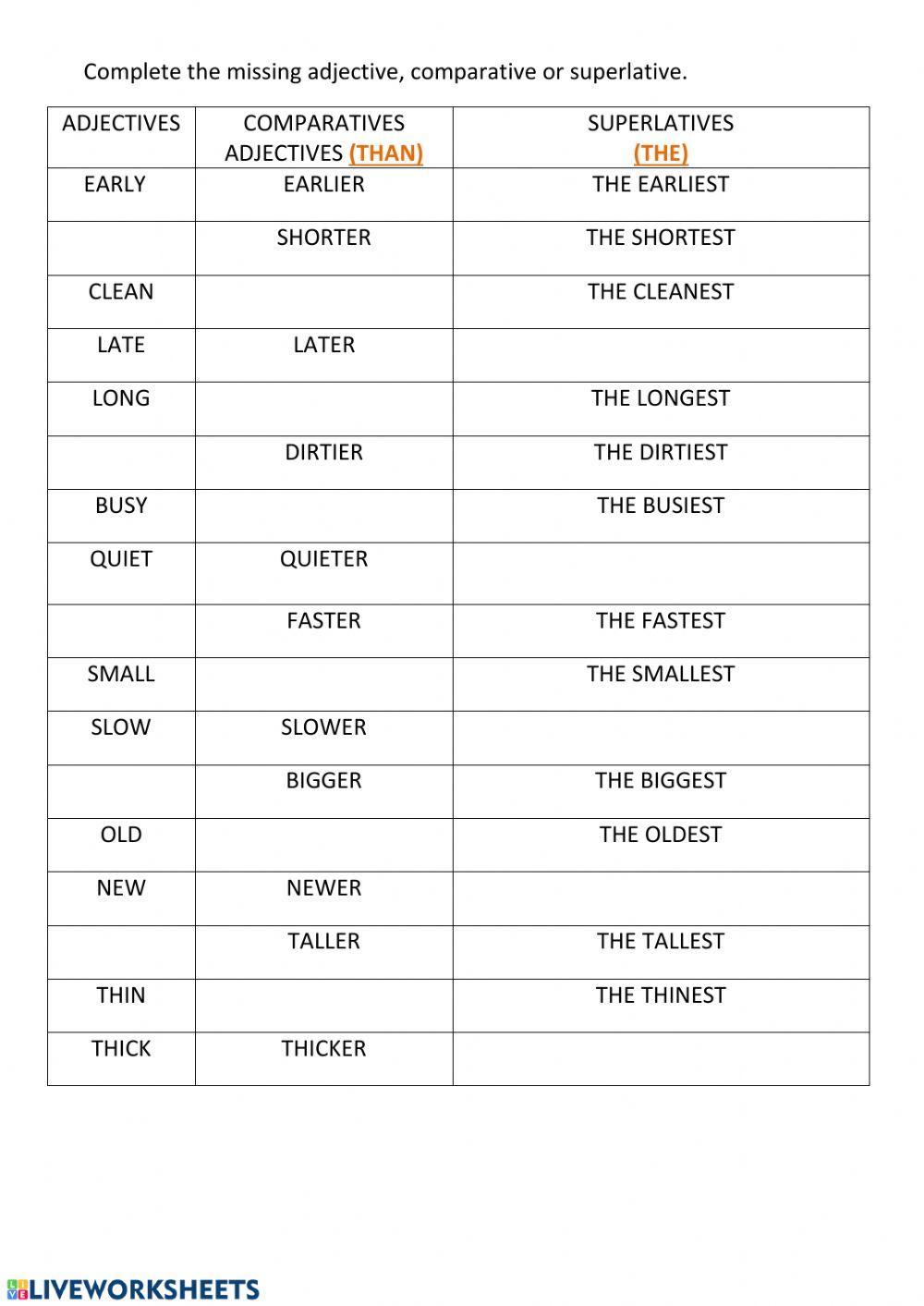 Complete the missing adjective, comparative or superlative.

| ADJECTIVES | COMPARATIVES ADJECTIVES (THAN) | SUPERLATIVES (THE) |
|---|---|---|
| EARLY | EARLIER | THE EARLIEST |
| | SHORTER | THE SHORTEST |
| CLEAN | | THE CLEANEST |
| LATE | LATER | |
| LONG | | THE LONGEST |
| | DIRTIER | THE DIRTIEST |
| BUSY | | THE BUSIEST |
| QUIET | QUIETER | |
| | FASTER | THE FASTEST |
| SMALL | | THE SMALLEST |
| SLOW | SLOWER | |
| | BIGGER | THE BIGGEST |
| OLD | | THE OLDEST |
| NEW | NEWER | |
| | TALLER | THE TALLEST |
| THIN | | THE THINEST |
| THICK | THICKER | |

LIVEWORKSHEETS